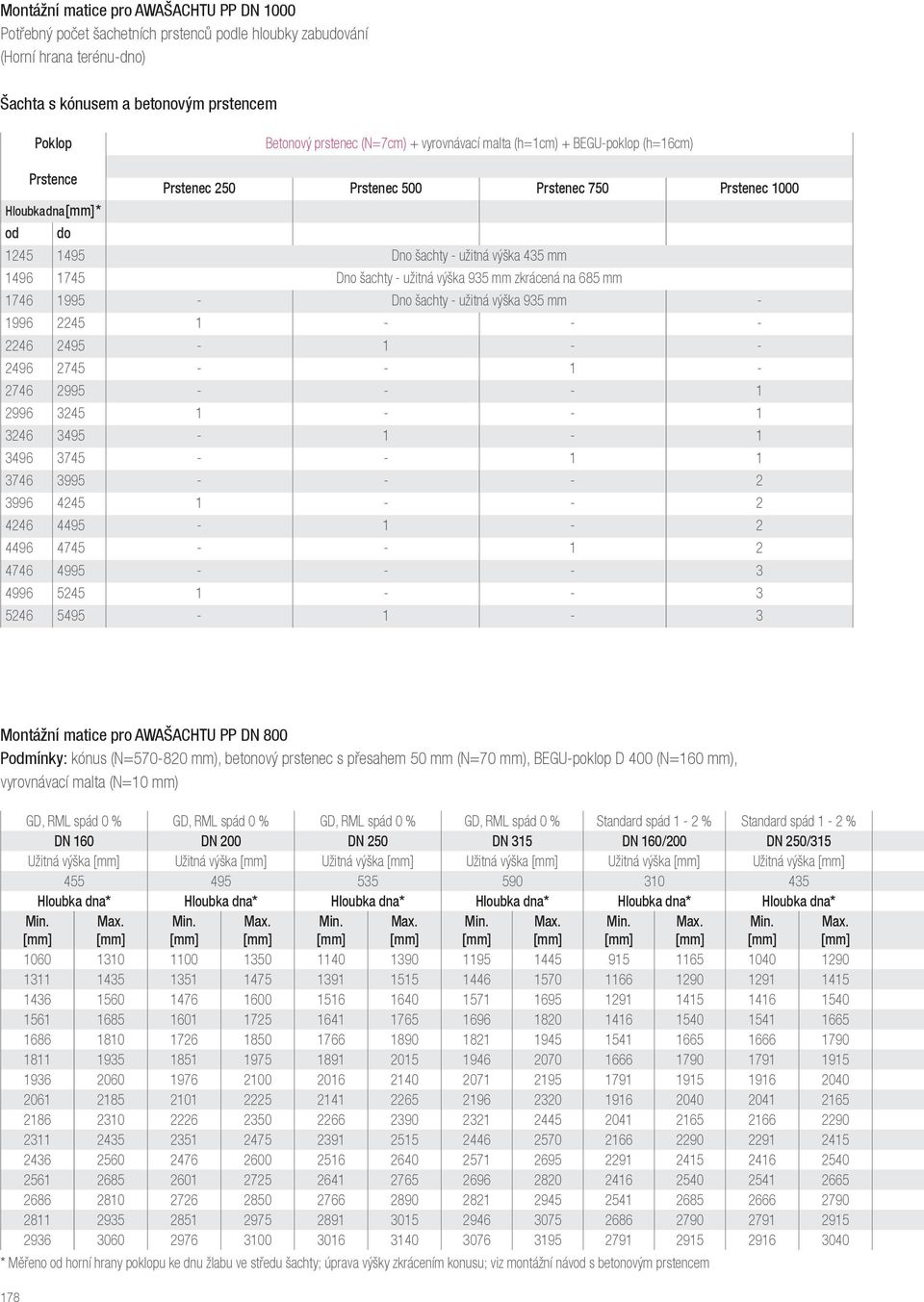 Montážní matice pro AWAŠACHTU PP DN 1000
Potřebný počet šachetních prstenců podle hloubky zabudování
(Horní hrana terénu-dno)

Šachta s kónusem a betonovým prstencem

| Poklop | | Betonový prstenec (N=7cm) + vyrovnávací malta (h=1cm) + BEGU-poklop (h=16cm) | | | |
|---|---|---|---|---|---|
| Prstence | | Prstenec 250 | Prstenec 500 | Prstenec 750 | Prstenec 1000 |
| Hloubka dna [mm]* | | | | | |
| od | do | | | | |
| 1245 | 1495 | Dno šachty - užitná výška 435 mm | | | |
| 1496 | 1745 | Dno šachty - užitná výška 935 mm zkrácená na 685 mm | | | |
| 1746 | 1995 | - | Dno šachty - užitná výška 935 mm | | - |
| 1996 | 2245 | 1 | - | - | - |
| 2246 | 2495 | - | 1 | - | - |
| 2496 | 2745 | - | - | 1 | - |
| 2746 | 2995 | - | - | - | 1 |
| 2996 | 3245 | 1 | - | - | 1 |
| 3246 | 3495 | - | 1 | - | 1 |
| 3496 | 3745 | - | - | 1 | 1 |
| 3746 | 3995 | - | - | - | 2 |
| 3996 | 4245 | 1 | - | - | 2 |
| 4246 | 4495 | - | 1 | - | 2 |
| 4496 | 4745 | - | - | 1 | 2 |
| 4746 | 4995 | - | - | - | 3 |
| 4996 | 5245 | 1 | - | - | 3 |
| 5246 | 5495 | - | 1 | - | 3 |

Montážní matice pro AWAŠACHTU PP DN 800
Podmínky: kónus (N=570-820 mm), betonový prstenec s přesahem 50 mm (N=70 mm), BEGU-poklop D 400 (N=160 mm), vyrovnávací malta (N=10 mm)

| GD, RML spád 0 % | | GD, RML spád 0 % | | GD, RML spád 0 % | | GD, RML spád 0 % | | Standard spád 1 - 2 % | | Standard spád 1 - 2 % | |
|---|---|---|---|---|---|---|---|---|---|---|---|
| DN 160 | | DN 200 | | DN 250 | | DN 315 | | DN 160/200 | | DN 250/315 | |
| Užitná výška [mm] | | Užitná výška [mm] | | Užitná výška [mm] | | Užitná výška [mm] | | Užitná výška [mm] | | Užitná výška [mm] | |
| 455 | | 495 | | 535 | | 590 | | 310 | | 435 | |
| Hloubka dna* | | Hloubka dna* | | Hloubka dna* | | Hloubka dna* | | Hloubka dna* | | Hloubka dna* | |
| Min. [mm] | Max. [mm] | Min. [mm] | Max. [mm] | Min. [mm] | Max. [mm] | Min. [mm] | Max. [mm] | Min. [mm] | Max. [mm] | Min. [mm] | Max. [mm] |
| 1060 | 1310 | 1100 | 1350 | 1140 | 1390 | 1195 | 1445 | 915 | 1165 | 1040 | 1290 |
| 1311 | 1435 | 1351 | 1475 | 1391 | 1515 | 1446 | 1570 | 1166 | 1290 | 1291 | 1415 |
| 1436 | 1560 | 1476 | 1600 | 1516 | 1640 | 1571 | 1695 | 1291 | 1415 | 1416 | 1540 |
| 1561 | 1685 | 1601 | 1725 | 1641 | 1765 | 1696 | 1820 | 1416 | 1540 | 1541 | 1665 |
| 1686 | 1810 | 1726 | 1850 | 1766 | 1890 | 1821 | 1945 | 1541 | 1665 | 1666 | 1790 |
| 1811 | 1935 | 1851 | 1975 | 1891 | 2015 | 1946 | 2070 | 1666 | 1790 | 1791 | 1915 |
| 1936 | 2060 | 1976 | 2100 | 2016 | 2140 | 2071 | 2195 | 1791 | 1915 | 1916 | 2040 |
| 2061 | 2185 | 2101 | 2225 | 2141 | 2265 | 2196 | 2320 | 1916 | 2040 | 2041 | 2165 |
| 2186 | 2310 | 2226 | 2350 | 2266 | 2390 | 2321 | 2445 | 2041 | 2165 | 2166 | 2290 |
| 2311 | 2435 | 2351 | 2475 | 2391 | 2515 | 2446 | 2570 | 2166 | 2290 | 2291 | 2415 |
| 2436 | 2560 | 2476 | 2600 | 2516 | 2640 | 2571 | 2695 | 2291 | 2415 | 2416 | 2540 |
| 2561 | 2685 | 2601 | 2725 | 2641 | 2765 | 2696 | 2820 | 2416 | 2540 | 2541 | 2665 |
| 2686 | 2810 | 2726 | 2850 | 2766 | 2890 | 2821 | 2945 | 2541 | 2685 | 2666 | 2790 |
| 2811 | 2935 | 2851 | 2975 | 2891 | 3015 | 2946 | 3075 | 2686 | 2790 | 2791 | 2915 |
| 2936 | 3060 | 2976 | 3100 | 3016 | 3140 | 3076 | 3195 | 2791 | 2915 | 2916 | 3040 |

* Měřeno od horní hrany poklopu ke dnu žlabu ve středu šachty; úprava výšky zkrácením konusu; viz montážní návod s betonovým prstencem

178